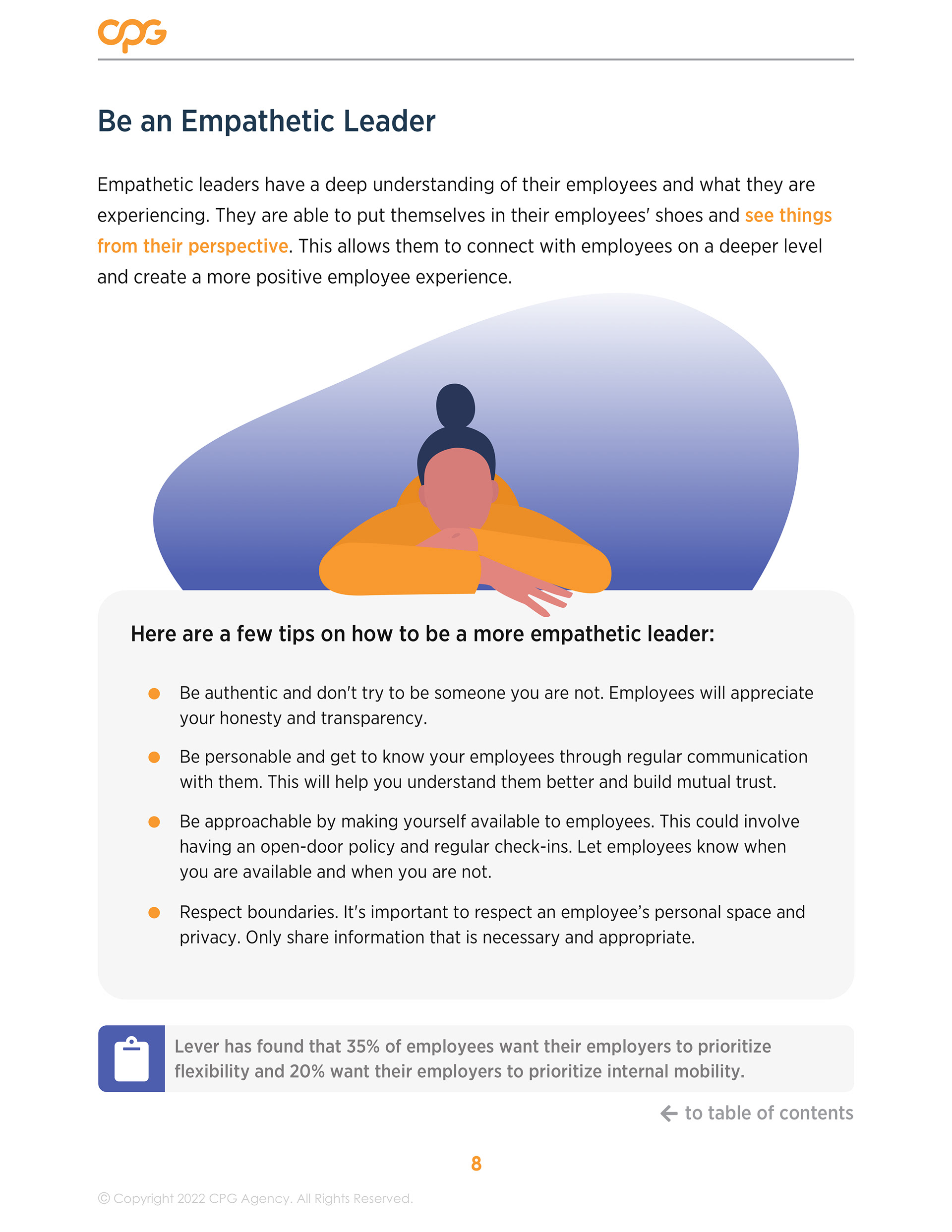 CPG

Be an Empathetic Leader

Empathetic leaders have a deep understanding of their employees and what they are experiencing. They are able to put themselves in their employees' shoes and see things from their perspective. This allows them to connect with employees on a deeper level and create a more positive employee experience.

Here are a few tips on how to be a more empathetic leader:

• Be authentic and don't try to be someone you are not. Employees will appreciate your honesty and transparency.

• Be personable and get to know your employees through regular communication with them. This will help you understand them better and build mutual trust.

• Be approachable by making yourself available to employees. This could involve having an open-door policy and regular check-ins. Let employees know when you are available and when you are not.

• Respect boundaries. It's important to respect an employee's personal space and privacy. Only share information that is necessary and appropriate.

Lever has found that 35% of employees want their employers to prioritize flexibility and 20% want their employers to prioritize internal mobility.

← to table of contents

8

© Copyright 2022 CPG Agency. All Rights Reserved.